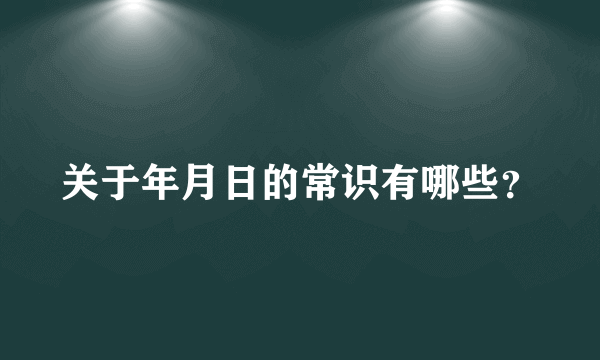 关于年月日的常识有哪些？